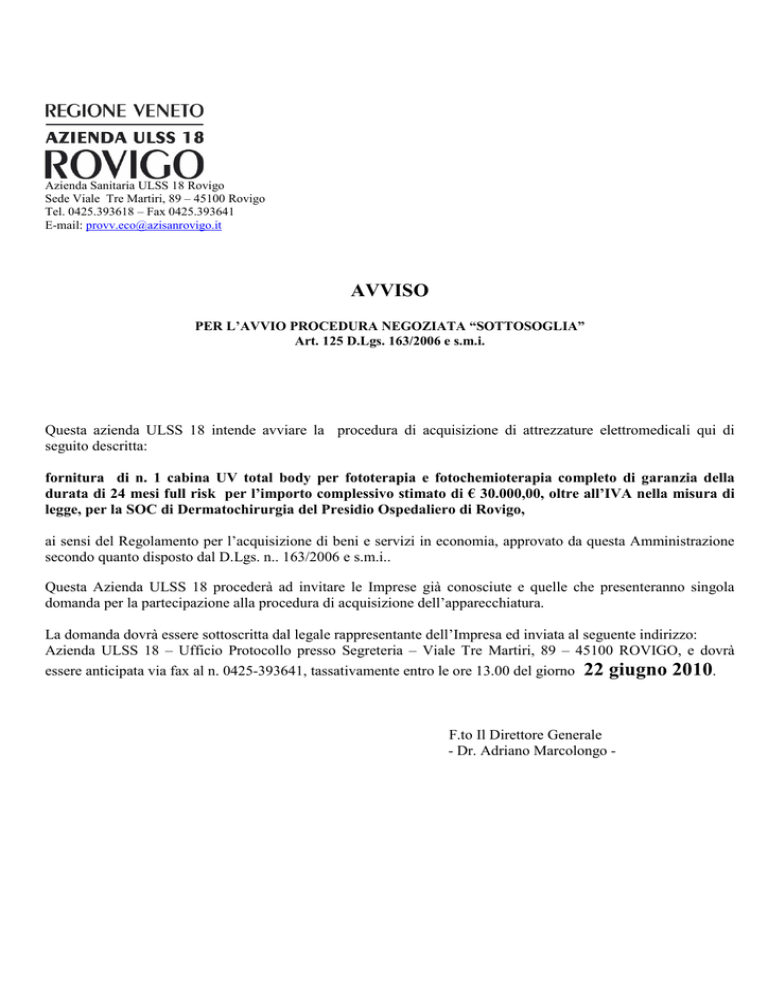 REGIONE VENETO
AZIENDA ULSS 18
ROVIGO
Azienda Sanitaria ULSS 18 Rovigo
Sede Viale Tre Martiri, 89 – 45100 Rovigo
Tel. 0425.393618 – Fax 0425.393641
E-mail: provv.eco@azisanrovigo.it

AVVISO

PER L'AVVIO PROCEDURA NEGOZIATA "SOTTOSOGLIA"
Art. 125 D.Lgs. 163/2006 e s.m.i.

Questa azienda ULSS 18 intende avviare la procedura di acquisizione di attrezzature elettromedicali qui di seguito descritta:

fornitura di n. 1 cabina UV total body per fototerapia e fotochemioterapia completo di garanzia della durata di 24 mesi full risk per l'importo complessivo stimato di € 30.000,00, oltre all'IVA nella misura di legge, per la SOC di Dermatochirurgia del Presidio Ospedaliero di Rovigo,

ai sensi del Regolamento per l'acquisizione di beni e servizi in economia, approvato da questa Amministrazione secondo quanto disposto dal D.Lgs. n.. 163/2006 e s.m.i..

Questa Azienda ULSS 18 procederà ad invitare le Imprese già conosciute e quelle che presenteranno singola domanda per la partecipazione alla procedura di acquisizione dell'apparecchiatura.

La domanda dovrà essere sottoscritta dal legale rappresentante dell'Impresa ed inviata al seguente indirizzo:
Azienda ULSS 18 – Ufficio Protocollo presso Segreteria – Viale Tre Martiri, 89 – 45100 ROVIGO, e dovrà essere anticipata via fax al n. 0425-393641, tassativamente entro le ore 13.00 del giorno 22 giugno 2010.

F.to Il Direttore Generale
- Dr. Adriano Marcolongo -